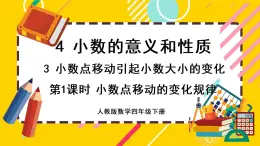 4 小数的意义和性质

3 小数点移动引起小数大小的变化

第1课时 小数点移动的变化规律

人教版数学四年级下册